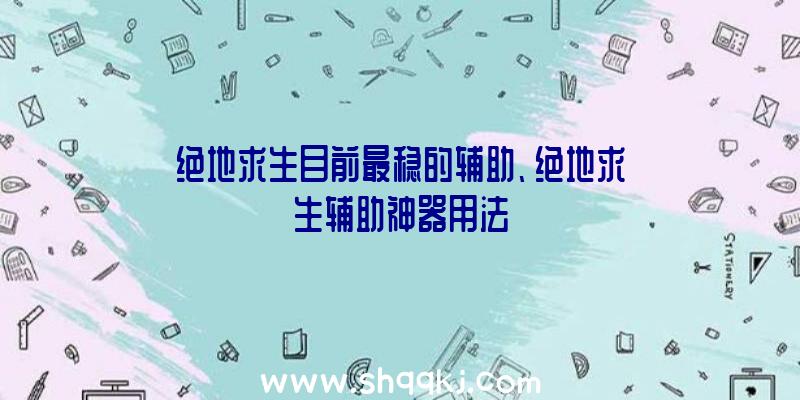 绝地求生目前最稳的辅助、绝地求生辅助神器用法

STATIONERY

www.shqqkj.com